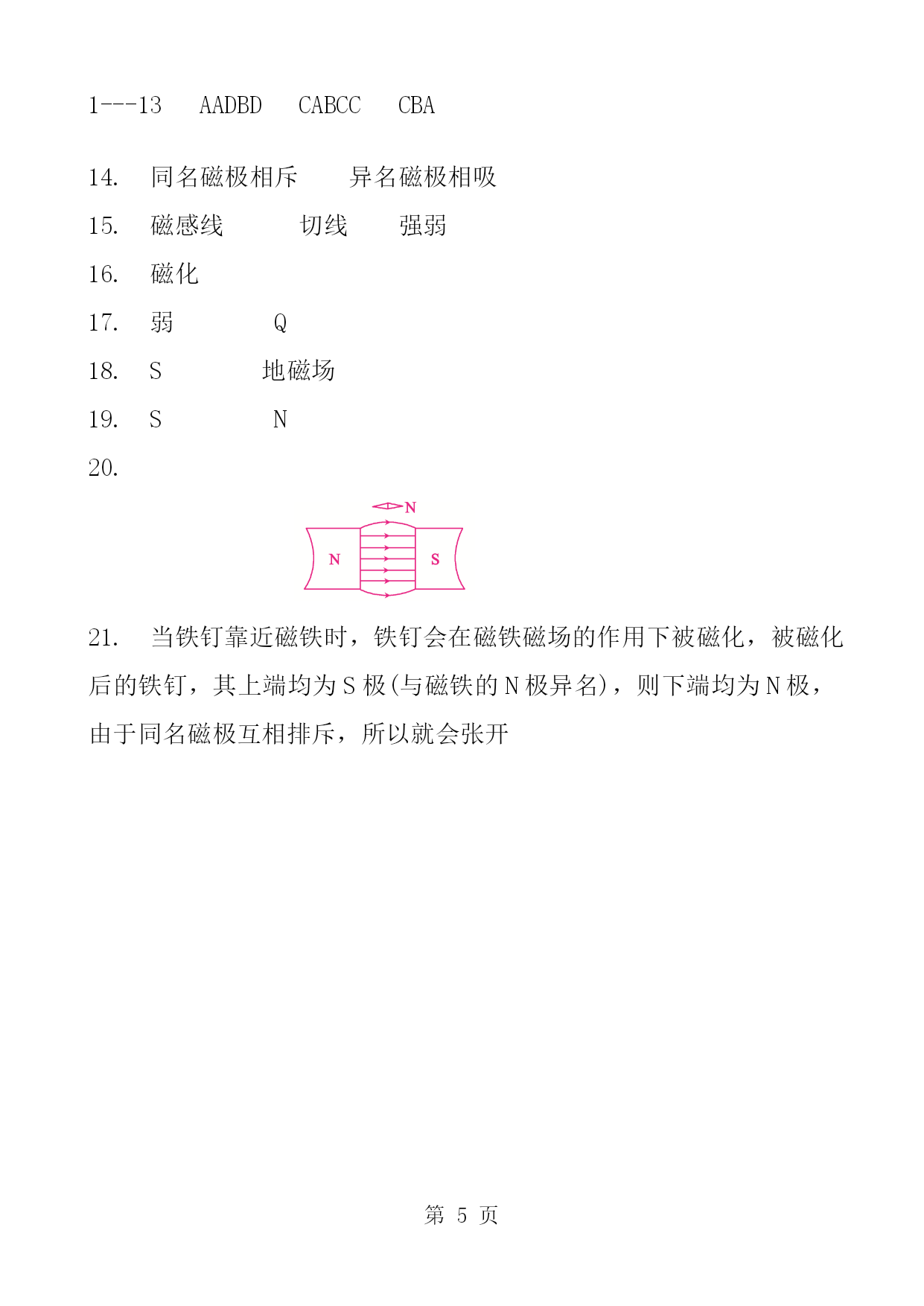 1---13 AADBD CABCC CBA

14. 同名磁极相斥 异名磁极相吸

15. 磁感线 切线 强弱

16. 磁化

17. 弱 Q

18. S 地磁场

19. S N

20.

N

N

S

21. 当铁钉靠近磁铁时，铁钉会在磁铁磁场的作用下被磁化，被磁化后的铁钉，其上端均为 S 极(与磁铁的 N 极异名)，则下端均为 N 极，由于同名磁极互相排斥，所以就会张开

第 5 页